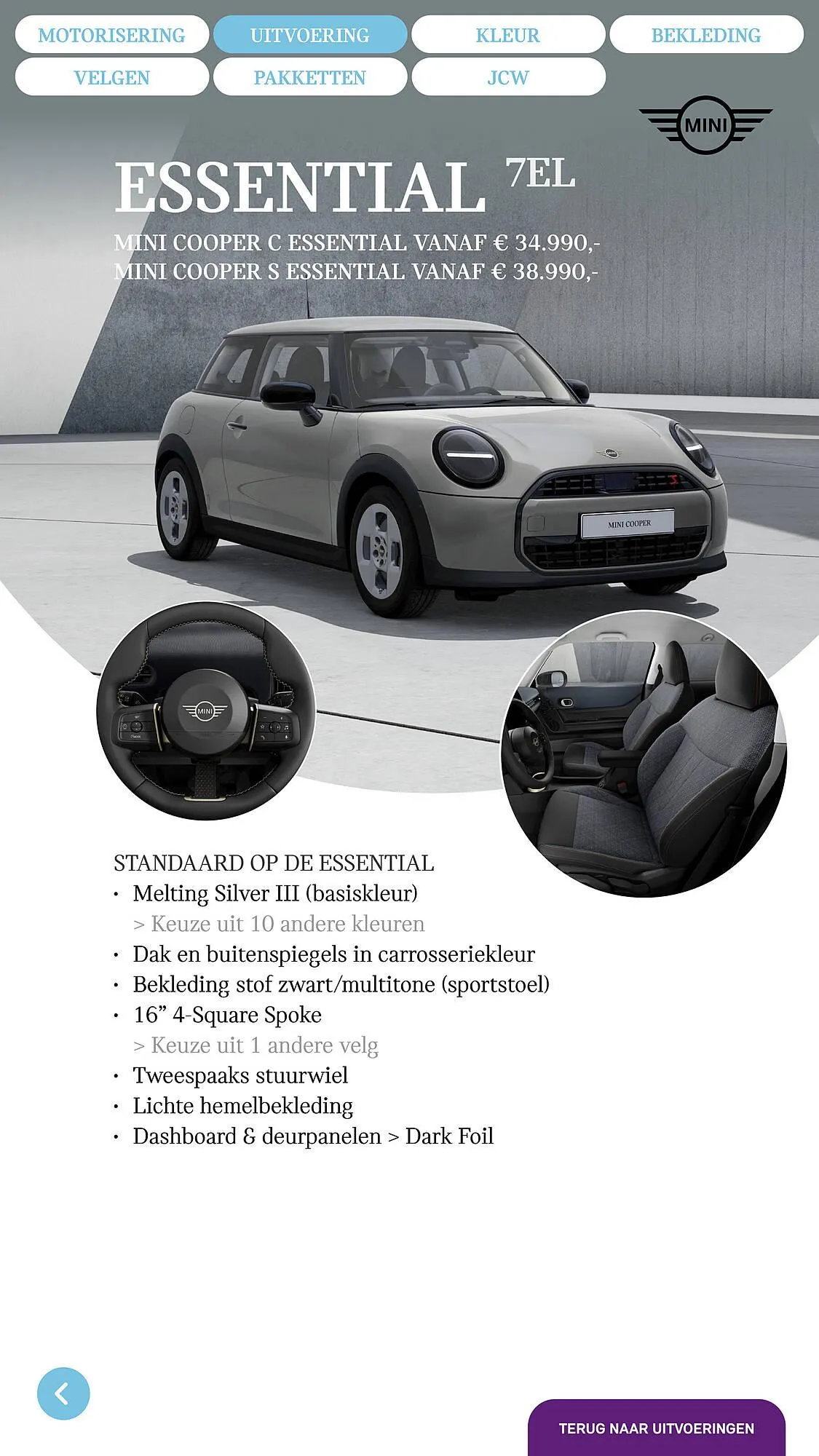 MOTORISERING UITVOERING KLEUR BEKLEDING
VELGEN PAKKETTEN JCW

MINI

ESSENTIAL 7EL

MINI COOPER C ESSENTIAL VANAF € 34.990,-
MINI COOPER S ESSENTIAL VANAF € 38.990,-

MINI COOPER

MINI

STANDAARD OP DE ESSENTIAL
• Melting Silver III (basiskleur)
> Keuze uit 10 andere kleuren
• Dak en buitenspiegels in carrosseriekleur
• Bekleding stof zwart/multitone (sportstoel)
• 16” 4-Square Spoke
> Keuze uit 1 andere velg
• Tweespaaks stuurwiel
• Lichte hemelbekleding
• Dashboard & deurpanelen > Dark Foil

TERUG NAAR UITVOERINGEN